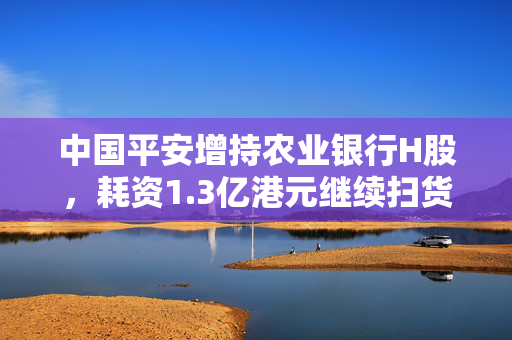 中国平安增持农业银行H股，耗资1.3亿港元继续扫货